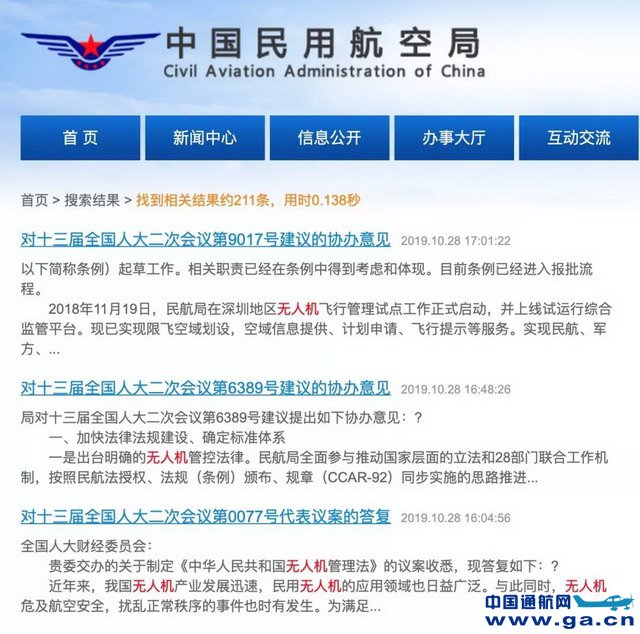 中国民用航空局
Civil Aviation Administration of China

首页
新闻中心
信息公开
办事大厅
互动交流

首页 > 搜索结果 > 找到相关结果约211条，用时0.138秒

对十三届全国人大二次会议第9017号建议的协办意见 2019.10.28 17:01:22

以下简称条例）起草工作。相关职责已经在条例中得到考虑和体现。目前条例已经进入报批流程。

2018年11月19日，民航局在深圳地区无人机飞行管理试点工作正式启动，并上线试运行综合监管平台。现已实现限飞空域划设，空域信息提供、计划申请、飞行提示等服务。实现民航、军方、...

对十三届全国人大二次会议第6389号建议的协办意见 2019.10.28 16:48:26

局对十三届全国人大二次会议第6389号建议提出如下协办意见：?

一、加快法律法规建设、确定标准体系

一是出台明确的无人机管控法律。民航局全面参与推动国家层面的立法和28部门联合工作机制，按照民航法授权、法规（条例）颁布、规章（CCAR-92）同步实施的思路推进...

对十三届全国人大二次会议第0077号代表议案的答复 2019.10.28 16:04:56

全国人大财经委员会：

贵委交办的关于制定《中华人民共和国无人机管理法》的议案收悉，现答复如下：?

近年来，我国无人机产业发展迅速，民用无人机的应用领域也日益广泛。与此同时，无人机危及航空安全，扰乱正常秩序的事件也时有发生。为满足...

中国通航网
www.ga.cn